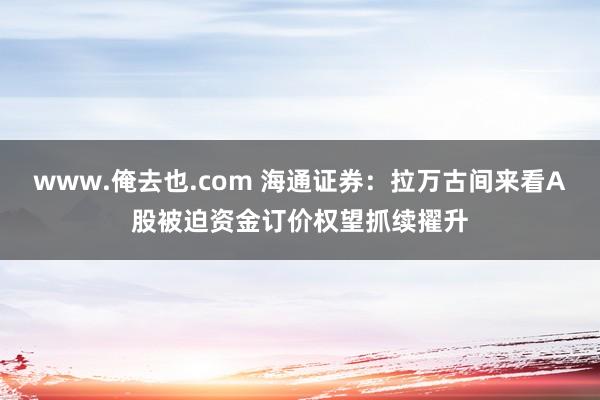 www.俺去也.com 海通证券：拉万古间来看A股被迫资金订价权望抓续擢升